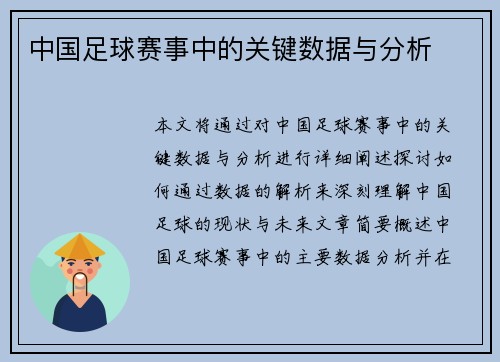 中国足球赛事中的关键数据与分析

本文将通过对中国足球赛事中的关键数据与分析进行详细阐述探讨如何通过数据的解析来深刻理解中国足球的现状与未来文章简要概述中国足球赛事中的主要数据分析并在